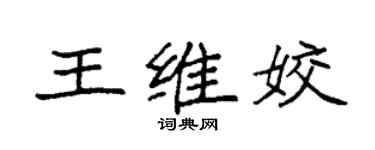 王维姣

词典网